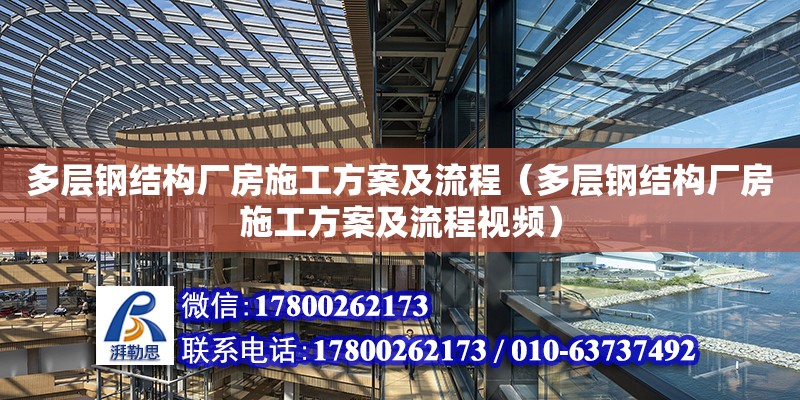 多层钢结构厂房施工方案及流程（多层钢结构厂房施工方案及流程视频）

湃勒思

微信:17800262173

联系电话:17800262173 / 010-63737492